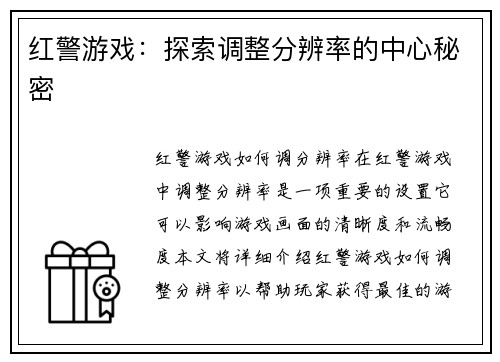 红警游戏：探索调整分辨率的中心秘密

红警游戏如何调分辨率在红警游戏中调整分辨率是一项重要的设置它可以影响游戏画面的清晰度和流畅度本文将详细介绍红警游戏如何调整分辨率以帮助玩家获得最佳的游